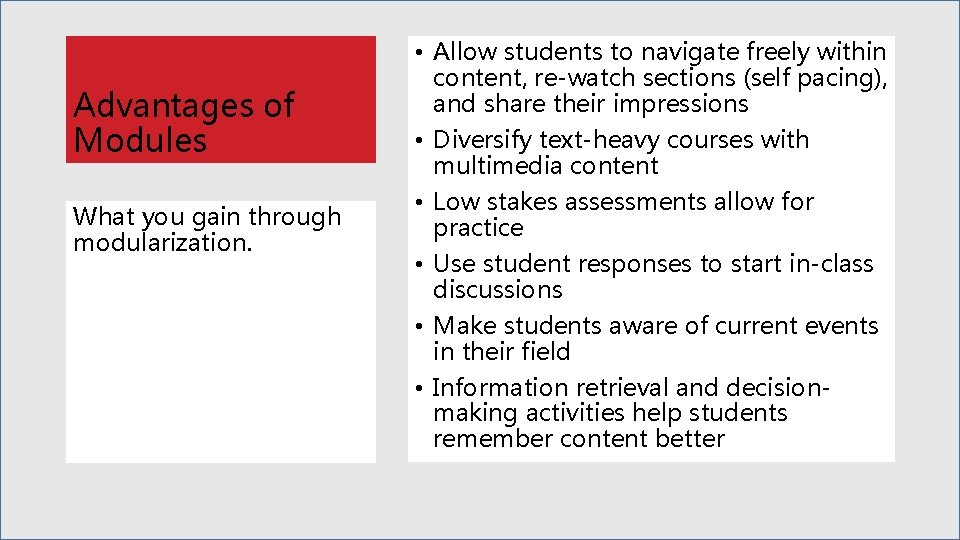 Advantages of Modules

What you gain through modularization.

• Allow students to navigate freely within content, re-watch sections (self pacing), and share their impressions
• Diversify text-heavy courses with multimedia content
• Low stakes assessments allow for practice
• Use student responses to start in-class discussions
• Make students aware of current events in their field
• Information retrieval and decision-making activities help students remember content better